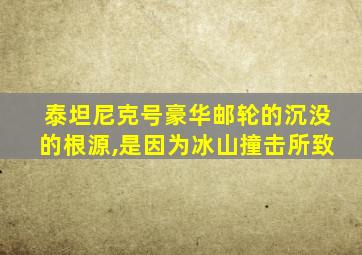 泰坦尼克号豪华邮轮的沉没的根源,是因为冰山撞击所致